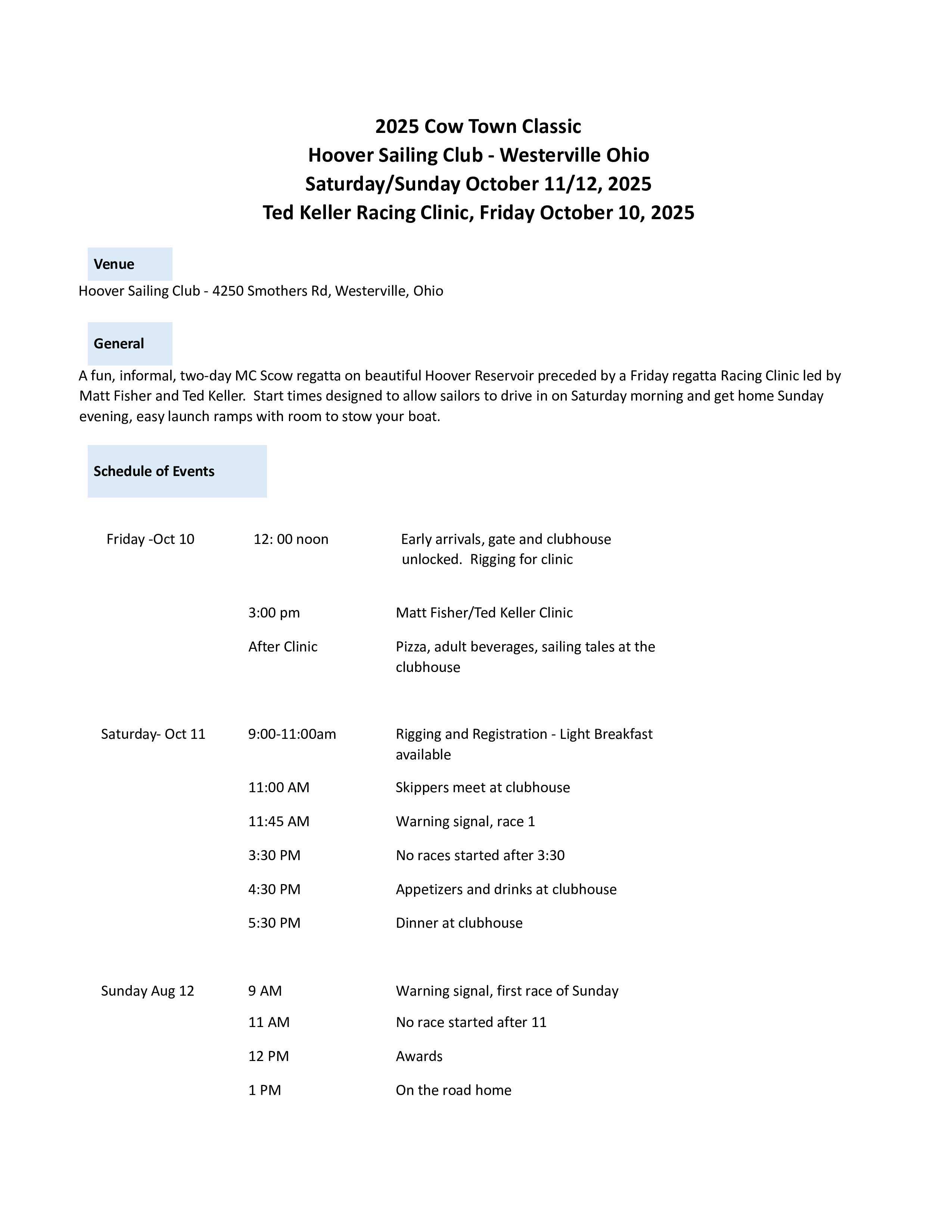 2025 Cow Town Classic
Hoover Sailing Club - Westerville Ohio
Saturday/Sunday October 11/12, 2025
Ted Keller Racing Clinic, Friday October 10, 2025

Venue

Hoover Sailing Club - 4250 Smothers Rd, Westerville, Ohio

General

A fun, informal, two-day MC Scow regatta on beautiful Hoover Reservoir preceded by a Friday regatta Racing Clinic led by Matt Fisher and Ted Keller. Start times designed to allow sailors to drive in on Saturday morning and get home Sunday evening, easy launch ramps with room to stow your boat.

Schedule of Events

| | | |
|---|---|---|
| Friday -Oct 10 | 12: 00 noon | Early arrivals, gate and clubhouse unlocked. Rigging for clinic |
| | 3:00 pm | Matt Fisher/Ted Keller Clinic |
| | After Clinic | Pizza, adult beverages, sailing tales at the clubhouse |
| Saturday- Oct 11 | 9:00-11:00am | Rigging and Registration - Light Breakfast available |
| | 11:00 AM | Skippers meet at clubhouse |
| | 11:45 AM | Warning signal, race 1 |
| | 3:30 PM | No races started after 3:30 |
| | 4:30 PM | Appetizers and drinks at clubhouse |
| | 5:30 PM | Dinner at clubhouse |
| Sunday Aug 12 | 9 AM | Warning signal, first race of Sunday |
| | 11 AM | No race started after 11 |
| | 12 PM | Awards |
| | 1 PM | On the road home |